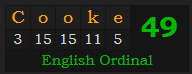 | C | o | o | k | e | 49 |
|---|---|---|---|---|---|
| 3 | 15 | 15 | 11 | 5 | |

English Ordinal